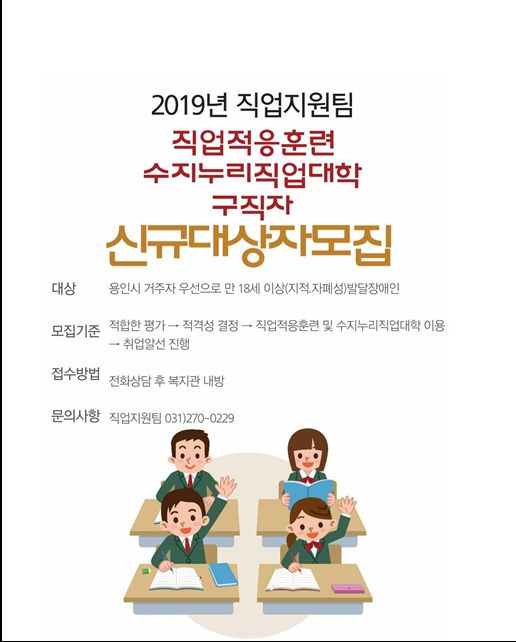 2019년 직업지원팀

직업적응훈련
수지누리직업대학
구직자
신규대상자모집

대상 용인시 거주자 우선으로 만 18세 이상(지적.자폐성)발달장애인

모집기준 적합한 평가 → 적격성 결정 → 직업적응훈련 및 수지누리직업대학 이용 → 취업알선 진행

접수방법 전화상담 후 복지관 내방

문의사항 직업지원팀 031)270-0229